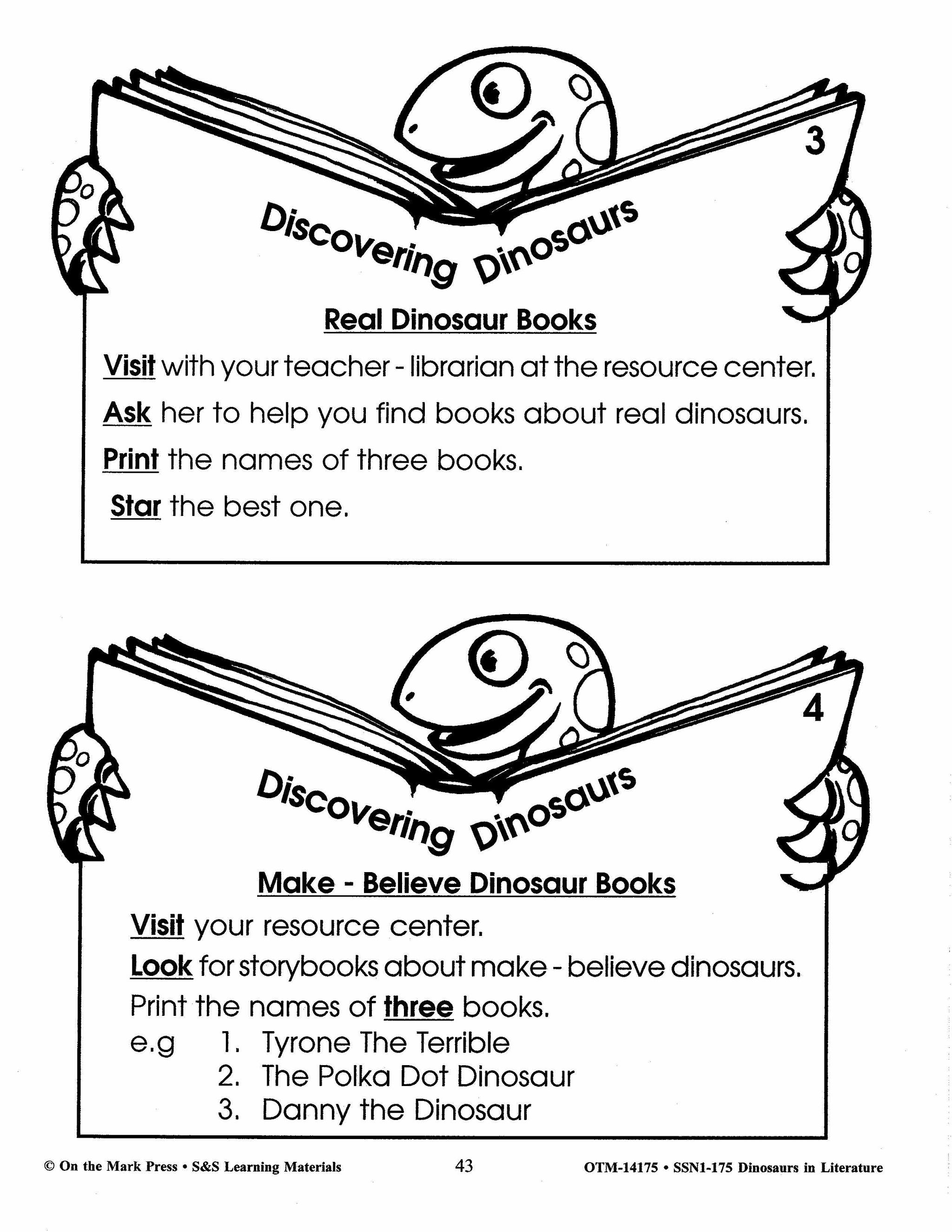 3

Discovering Dinosaurs

Real Dinosaur Books

Visit with your teacher - librarian at the resource center.

Ask her to help you find books about real dinosaurs.

Print the names of three books.

Star the best one.

4

Discovering Dinosaurs

Make - Believe Dinosaur Books

Visit your resource center.

Look for storybooks about make - believe dinosaurs.

Print the names of three books.

e.g 1. Tyrone The Terrible
2. The Polka Dot Dinosaur
3. Danny the Dinosaur

© On the Mark Press • S&S Learning Materials 43 OTM-14175 • SSN1-175 Dinosaurs in Literature